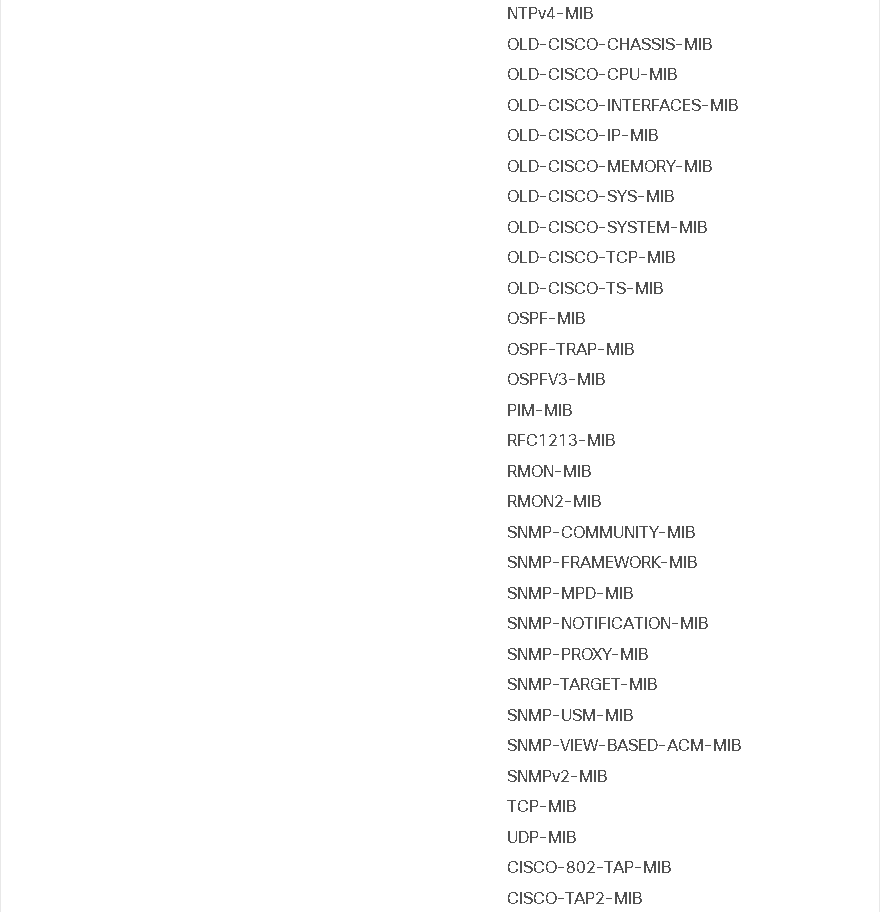 NTPv4-MIB
OLD-CISCO-CHASSIS-MIB
OLD-CISCO-CPU-MIB
OLD-CISCO-INTERFACES-MIB
OLD-CISCO-IP-MIB
OLD-CISCO-MEMORY-MIB
OLD-CISCO-SYS-MIB
OLD-CISCO-SYSTEM-MIB
OLD-CISCO-TCP-MIB
OLD-CISCO-TS-MIB
OSPF-MIB
OSPF-TRAP-MIB
OSPFV3-MIB
PIM-MIB
RFC1213-MIB
RMON-MIB
RMON2-MIB
SNMP-COMMUNITY-MIB
SNMP-FRAMEWORK-MIB
SNMP-MPD-MIB
SNMP-NOTIFICATION-MIB
SNMP-PROXY-MIB
SNMP-TARGET-MIB
SNMP-USM-MIB
SNMP-VIEW-BASED-ACM-MIB
SNMPv2-MIB
TCP-MIB
UDP-MIB
CISCO-802-TAP-MIB
CISCO-TAP2-MIB